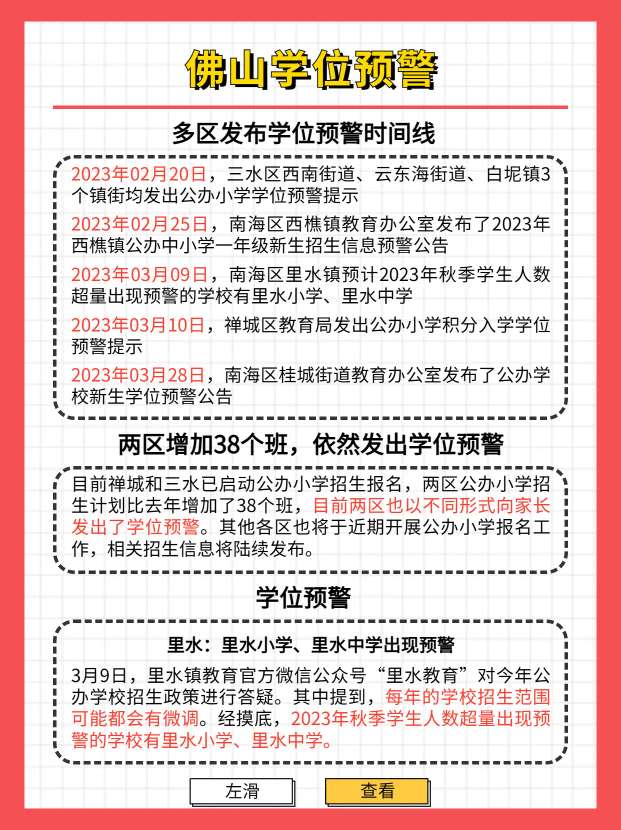 佛山学位预警

多区发布学位预警时间线

2023年02月20日，三水区西南街道、云东海街道、白坭镇3个镇街均发出公办小学学位预警提示

2023年02月25日，南海区西樵镇教育办公室发布了2023年西樵镇公办中小学一年级新生招生信息预警公告

2023年03月09日，南海区里水镇预计2023年秋季学生人数超量出现预警的学校有里水小学、里水中学

2023年03月10日，禅城区教育局发出公办小学积分入学学位预警提示

2023年03月28日，南海区桂城街道教育办公室发布了公办学校新生学位预警公告

两区增加38个班，依然发出学位预警

目前禅城和三水已启动公办小学招生报名，两区公办小学招生计划比去年增加了38个班，目前两区也以不同形式向家长发出了学位预警。其他各区也将于近期开展公办小学报名工作，相关招生信息将陆续发布。

学位预警

里水：里水小学、里水中学出现预警

3月9日，里水镇教育官方微信公众号“里水教育”对今年公办学校招生政策进行答疑。其中提到，每年的学校招生范围可能都会有微调。经摸底，2023年秋季学生人数超量出现预警的学校有里水小学、里水中学。

左滑

查看